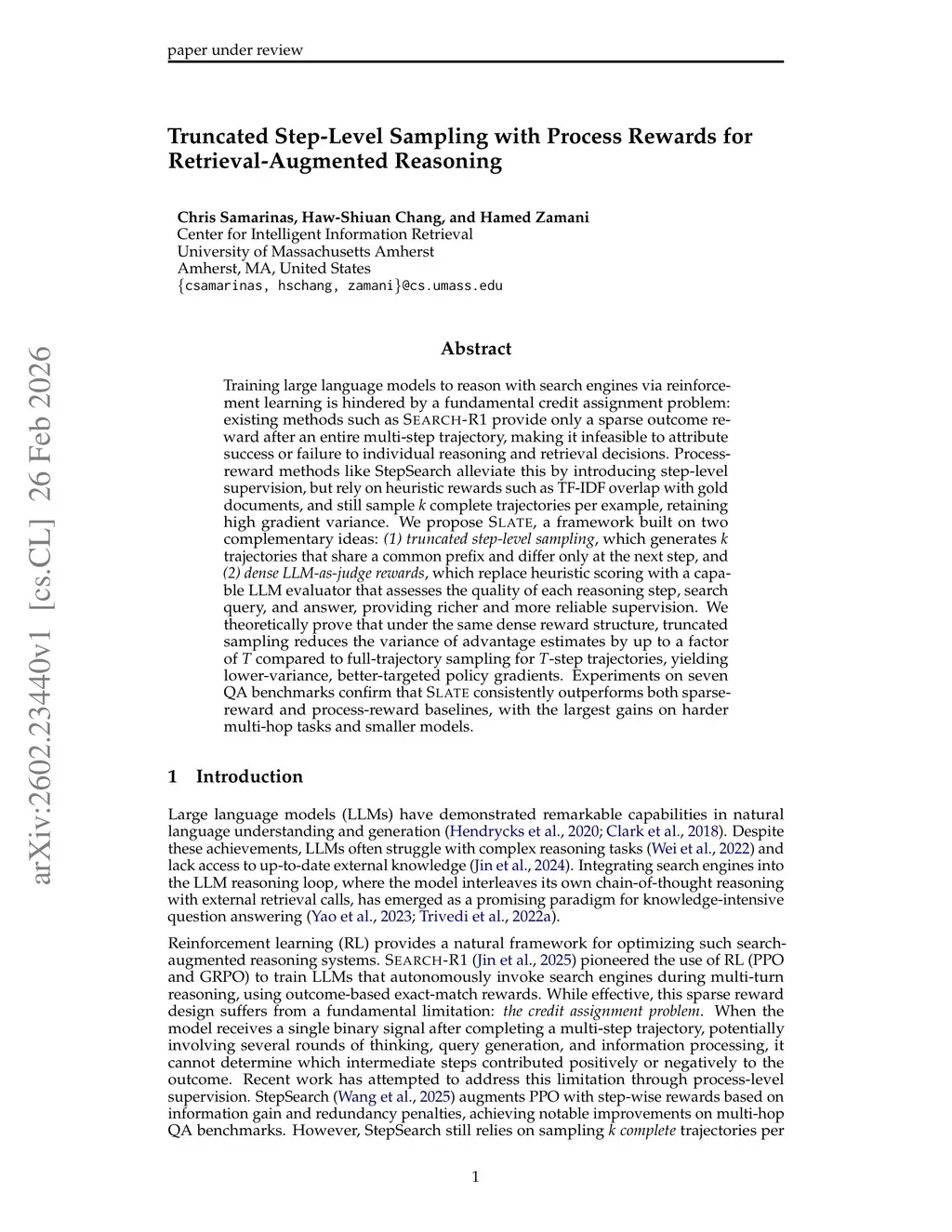 paper under review

arXiv:2602.23440v1 [cs.CL] 26 Feb 2026

Truncated Step-Level Sampling with Process Rewards for Retrieval-Augmented Reasoning

Chris Samarinas, Haw-Shiuan Chang, and Hamed Zamani
Center for Intelligent Information Retrieval
University of Massachusetts Amherst
Amherst, MA, United States
{csamarinas, hschang, zamani}@cs.umass.edu

Abstract

Training large language models to reason with search engines via reinforcement learning is hindered by a fundamental credit assignment problem: existing methods such as SEARCH-R1 provide only a sparse outcome reward after an entire multi-step trajectory, making it infeasible to attribute success or failure to individual reasoning and retrieval decisions. Process-reward methods like StepSearch alleviate this by introducing step-level supervision, but rely on heuristic rewards such as TF-IDF overlap with gold documents, and still sample $k$ complete trajectories per example, retaining high gradient variance. We propose SLATE, a framework built on two complementary ideas: (1) truncated step-level sampling, which generates $k$ trajectories that share a common prefix and differ only at the next step, and (2) dense LLM-as-judge rewards, which replace heuristic scoring with a capable LLM evaluator that assesses the quality of each reasoning step, search query, and answer, providing richer and more reliable supervision. We theoretically prove that under the same dense reward structure, truncated sampling reduces the variance of advantage estimates by up to a factor of $T$ compared to full-trajectory sampling for $T$-step trajectories, yielding lower-variance, better-targeted policy gradients. Experiments on seven QA benchmarks confirm that SLATE consistently outperforms both sparse-reward and process-reward baselines, with the largest gains on harder multi-hop tasks and smaller models.

1 Introduction

Large language models (LLMs) have demonstrated remarkable capabilities in natural language understanding and generation (Hendrycks et al., 2020; Clark et al., 2018). Despite these achievements, LLMs often struggle with complex reasoning tasks (Wei et al., 2022) and lack access to up-to-date external knowledge (Jin et al., 2024). Integrating search engines into the LLM reasoning loop, where the model interleaves its own chain-of-thought reasoning with external retrieval calls, has emerged as a promising paradigm for knowledge-intensive question answering (Yao et al., 2023; Trivedi et al., 2022a).

Reinforcement learning (RL) provides a natural framework for optimizing such search-augmented reasoning systems. SEARCH-R1 (Jin et al., 2025) pioneered the use of RL (PPO and GRPO) to train LLMs that autonomously invoke search engines during multi-turn reasoning, using outcome-based exact-match rewards. While effective, this sparse reward design suffers from a fundamental limitation: the credit assignment problem. When the model receives a single binary signal after completing a multi-step trajectory, potentially involving several rounds of thinking, query generation, and information processing, it cannot determine which intermediate steps contributed positively or negatively to the outcome. Recent work has attempted to address this limitation through process-level supervision. StepSearch (Wang et al., 2025) augments PPO with step-wise rewards based on information gain and redundancy penalties, achieving notable improvements on multi-hop QA benchmarks. However, StepSearch still relies on sampling $k$ complete trajectories per

1